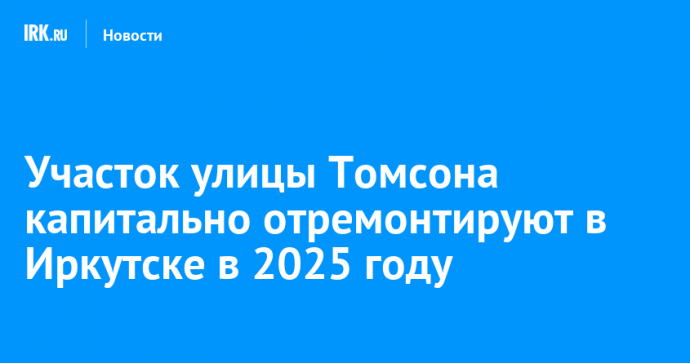 IRK.RU Новости

Участок улицы Томсона капитально отремонтируют в Иркутске в 2025 году